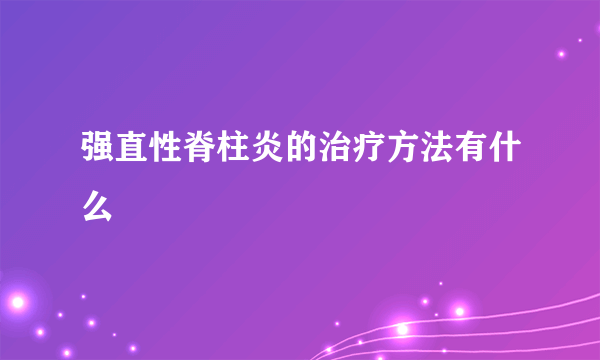 强直性脊柱炎的治疗方法有什么